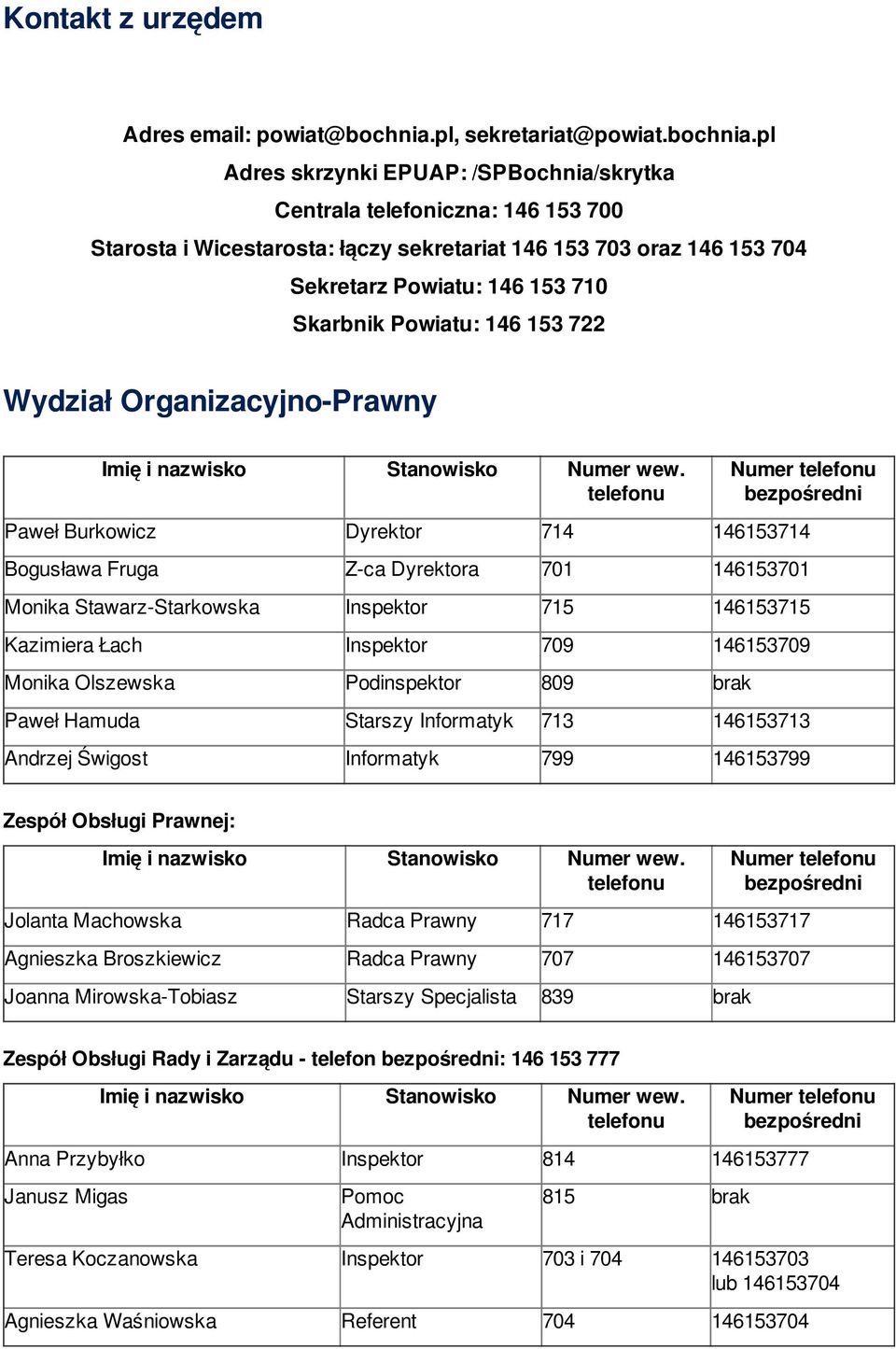 Kontakt z urzędem

Adres email: powiat@bochnia.pl, sekretariat@powiat.bochnia.pl
Adres skrzynki EPUAP: /SPBochnia/skrytka
Centrala telefoniczna: 146 153 700
Starosta i Wicestarosta: łączy sekretariat 146 153 703 oraz 146 153 704
Sekretarz Powiatu: 146 153 710
Skarbnik Powiatu: 146 153 722

Wydział Organizacyjno-Prawny

| Imię i nazwisko | Stanowisko | Numer wew. telefonu | Numer telefonu bezpośredni |
|---|---|---|---|
| Paweł Burkowicz | Dyrektor | 714 | 146153714 |
| Bogusława Fruga | Z-ca Dyrektora | 701 | 146153701 |
| Monika Stawarz-Starkowska | Inspektor | 715 | 146153715 |
| Kazimiera Łach | Inspektor | 709 | 146153709 |
| Monika Olszewska | Podinspektor | 809 | brak |
| Paweł Hamuda | Starszy Informatyk | 713 | 146153713 |
| Andrzej Świgost | Informatyk | 799 | 146153799 |

Zespół Obsługi Prawnej:

| Imię i nazwisko | Stanowisko | Numer wew. telefonu | Numer telefonu bezpośredni |
|---|---|---|---|
| Jolanta Machowska | Radca Prawny | 717 | 146153717 |
| Agnieszka Broszkiewicz | Radca Prawny | 707 | 146153707 |
| Joanna Mirowska-Tobiasz | Starszy Specjalista | 839 | brak |

Zespół Obsługi Rady i Zarządu - telefon bezpośredni: 146 153 777

| Imię i nazwisko | Stanowisko | Numer wew. telefonu | Numer telefonu bezpośredni |
|---|---|---|---|
| Anna Przybyłko | Inspektor | 814 | 146153777 |
| Janusz Migas | Pomoc Administracyjna | 815 | brak |
| Teresa Koczanowska | Inspektor | 703 i 704 | 146153703 lub 146153704 |
| Agnieszka Waśniowska | Referent | 704 | 146153704 |